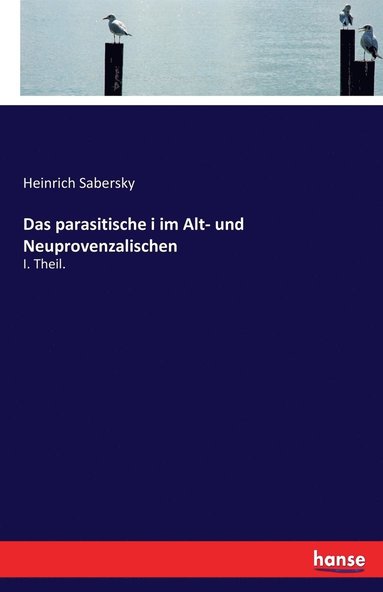 Heinrich Sabersky

Das parasitische i im Alt- und Neuprovenzalischen

I. Theil.

hanse